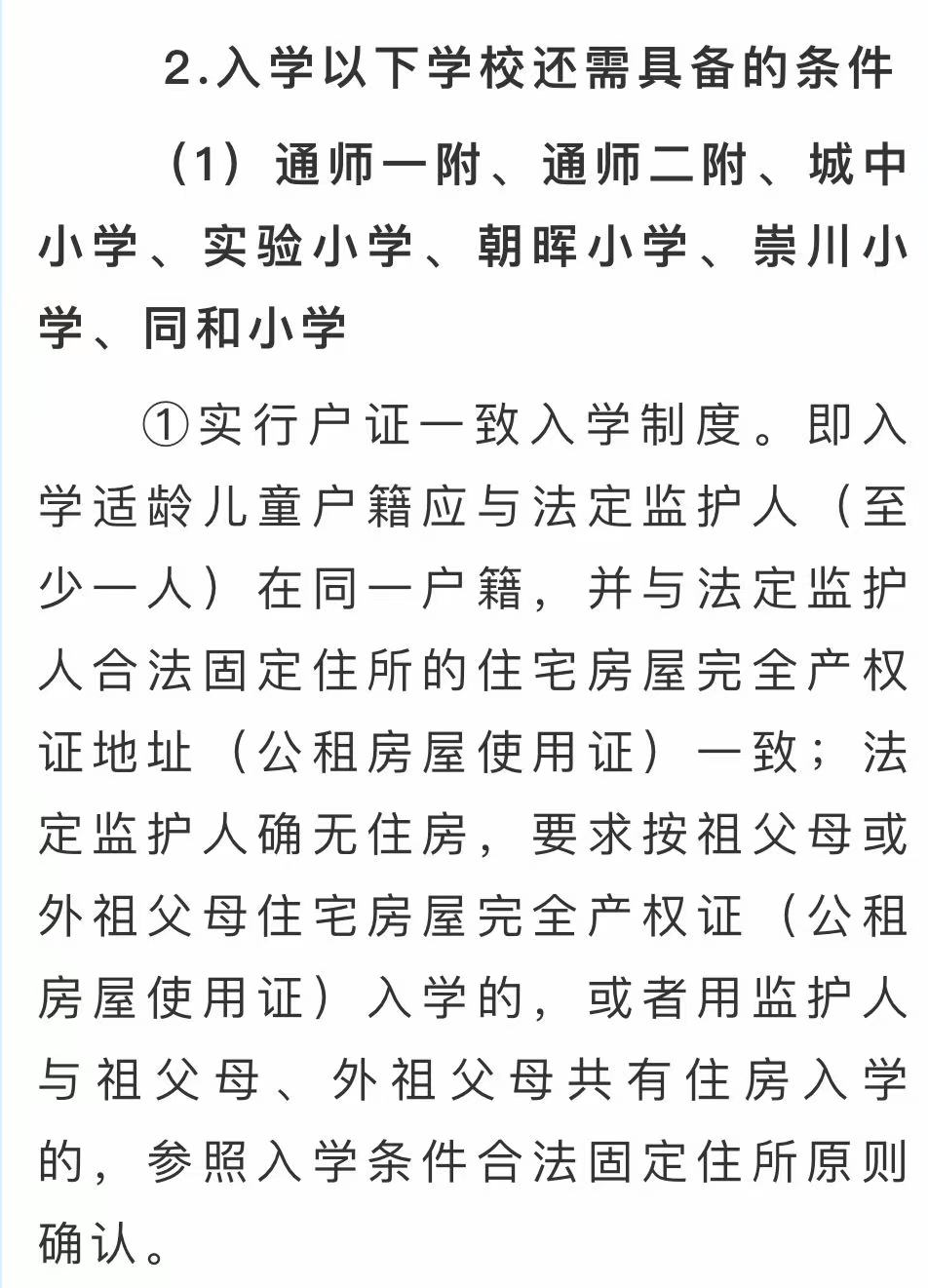 2.入学以下学校还需具备的条件

（1）通师一附、通师二附、城中小学、实验小学、朝晖小学、崇川小学、同和小学

①实行户证一致入学制度。即入学适龄儿童户籍应与法定监护人（至少一人）在同一户籍，并与法定监护人合法固定住所的住宅房屋完全产权证地址（公租房屋使用证）一致；法定监护人确无住房，要求按祖父母或外祖父母住宅房屋完全产权证（公租房屋使用证）入学的，或者用监护人与祖父母、外祖父母共有住房入学的，参照入学条件合法固定住所原则确认。